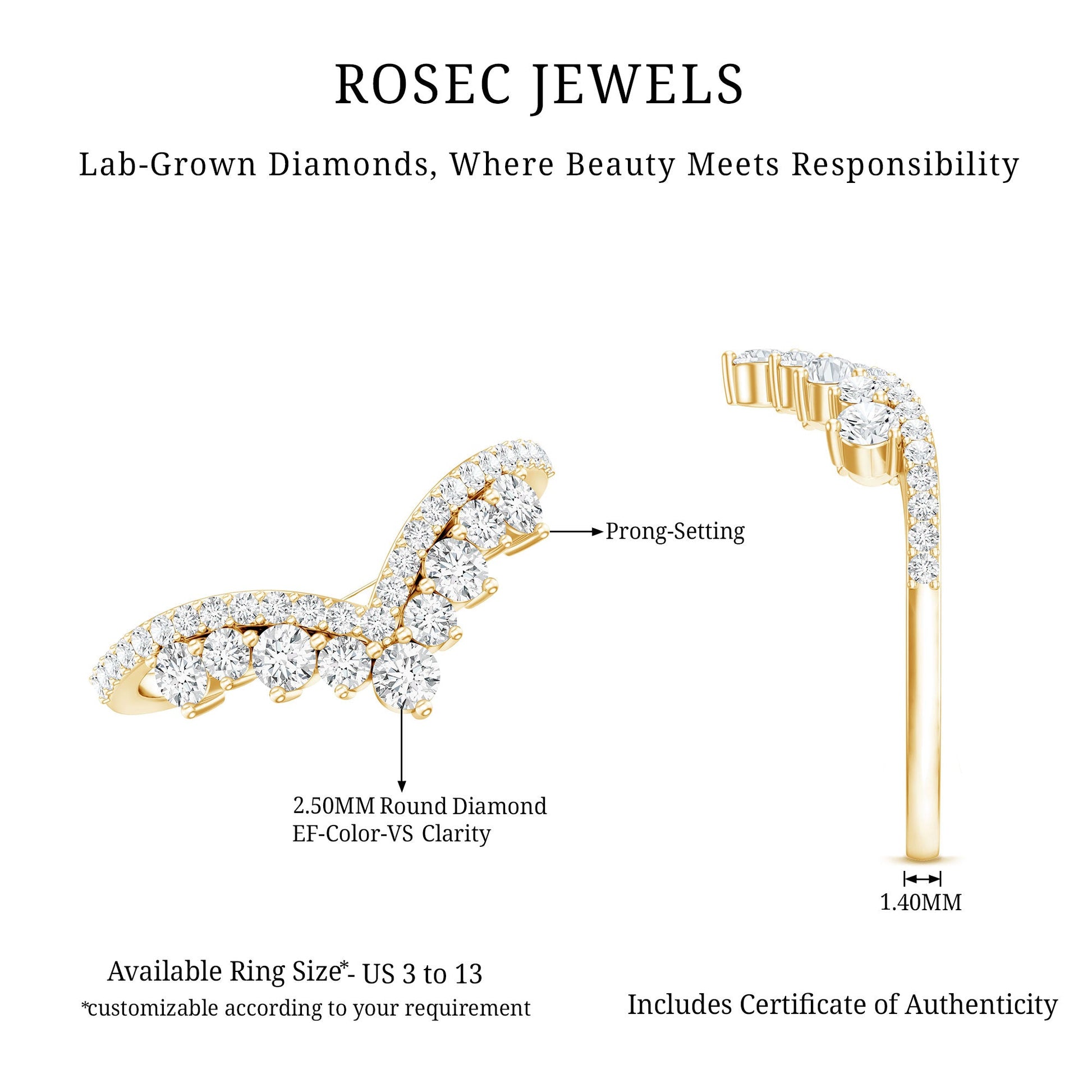 ROSEC JEWELS

Lab-Grown Diamonds, Where Beauty Meets Responsibility

Prong-Setting

2.50MM Round Diamond
EF-Color-VS Clarity

1.40MM

Available Ring Size*- US 3 to 13
*customizable according to your requirement

Includes Certificate of Authenticity